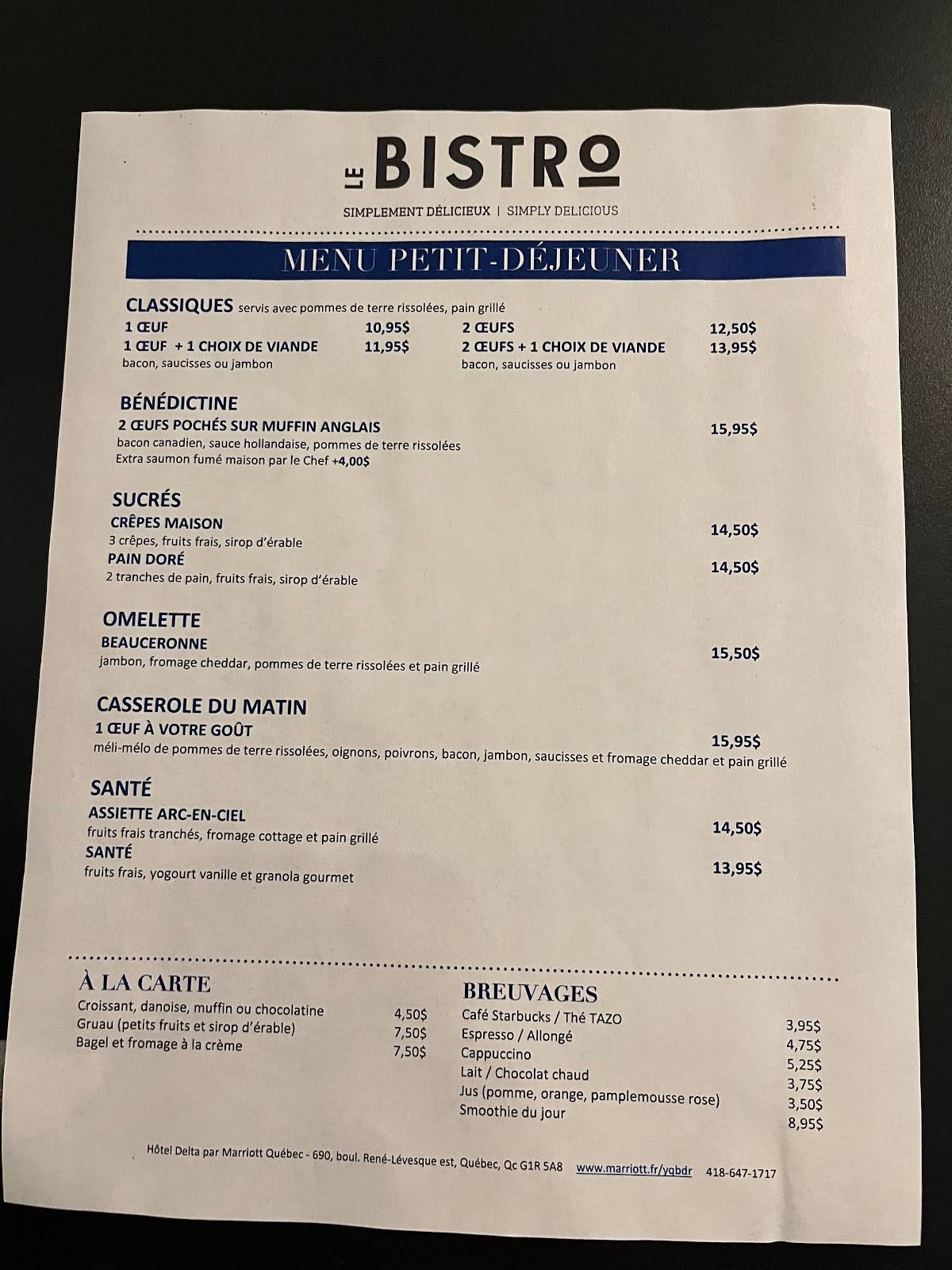 LE BISTRO
SIMPLEMENT DÉLICIEUX | SIMPLY DELICIOUS

MENU PETIT-DÉJEUNER

CLASSIQUES servis avec pommes de terre rissolées, pain grillé
1 ŒUF 10,95$
1 ŒUF + 1 CHOIX DE VIANDE 11,95$
bacon, saucisses ou jambon
2 ŒUFS 12,50$
2 ŒUFS + 1 CHOIX DE VIANDE 13,95$
bacon, saucisses ou jambon

BÉNÉDICTINE
2 ŒUFS POCHÉS SUR MUFFIN ANGLAIS 15,95$
bacon canadien, sauce hollandaise, pommes de terre rissolées
Extra saumon fumé maison par le Chef +4,00$

SUCRÉS
CRÊPES MAISON 14,50$
3 crêpes, fruits frais, sirop d'érable
PAIN DORÉ 14,50$
2 tranches de pain, fruits frais, sirop d'érable

OMELETTE
BEAUCERONNE 15,50$
jambon, fromage cheddar, pommes de terre rissolées et pain grillé

CASSEROLE DU MATIN
1 ŒUF À VOTRE GOÛT 15,95$
méli-mélo de pommes de terre rissolées, oignons, poivrons, bacon, jambon, saucisses et fromage cheddar et pain grillé

SANTÉ
ASSIETTE ARC-EN-CIEL 14,50$
fruits frais tranchés, fromage cottage et pain grillé
SANTÉ 13,95$
fruits frais, yogourt vanille et granola gourmet

À LA CARTE
Croissant, danoise, muffin ou chocolatine 4,50$
Gruau (petits fruits et sirop d'érable) 7,50$
Bagel et fromage à la crème 7,50$

BREUVAGES
Café Starbucks / Thé TAZO 3,95$
Espresso / Allongé 4,75$
Cappuccino 5,25$
Lait / Chocolat chaud 3,75$
Jus (pomme, orange, pamplemousse rose) 3,50$
Smoothie du jour 8,95$

Hôtel Delta par Marriott Québec - 690, boul. René-Lévesque est, Québec, Qc G1R 5A8 www.marriott.fr/yqbdr 418-647-1717